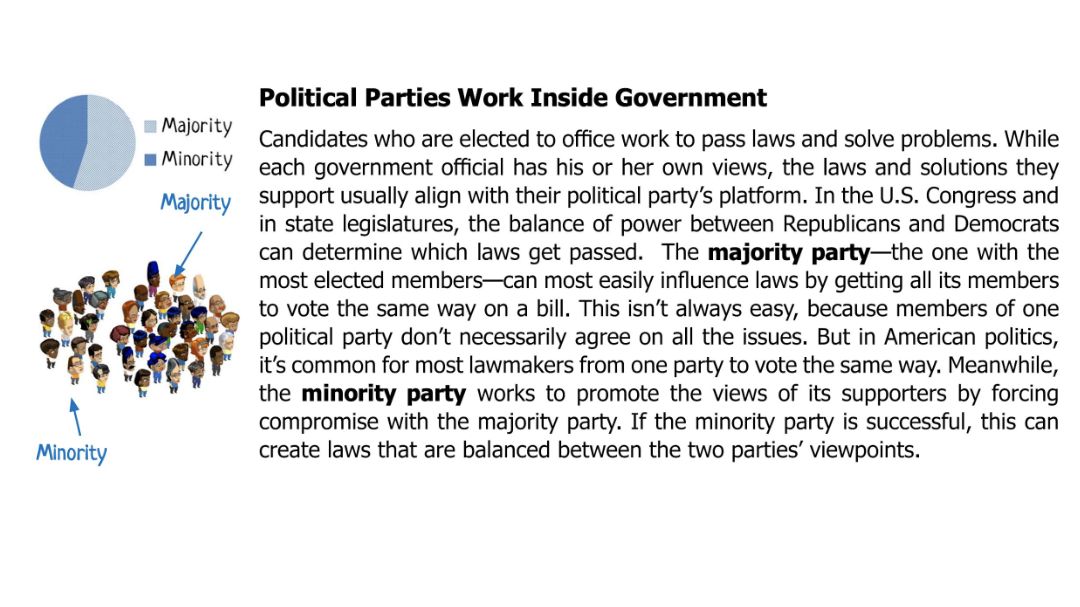 Majority
Minority

Majority

Minority

Political Parties Work Inside Government

Candidates who are elected to office work to pass laws and solve problems. While each government official has his or her own views, the laws and solutions they support usually align with their political party's platform. In the U.S. Congress and in state legislatures, the balance of power between Republicans and Democrats can determine which laws get passed. The majority party—the one with the most elected members—can most easily influence laws by getting all its members to vote the same way on a bill. This isn't always easy, because members of one political party don't necessarily agree on all the issues. But in American politics, it's common for most lawmakers from one party to vote the same way. Meanwhile, the minority party works to promote the views of its supporters by forcing compromise with the majority party. If the minority party is successful, this can create laws that are balanced between the two parties' viewpoints.